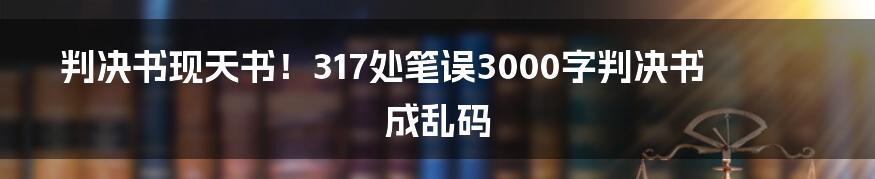 判决书现天书！317处笔误3000字判决书成乱码